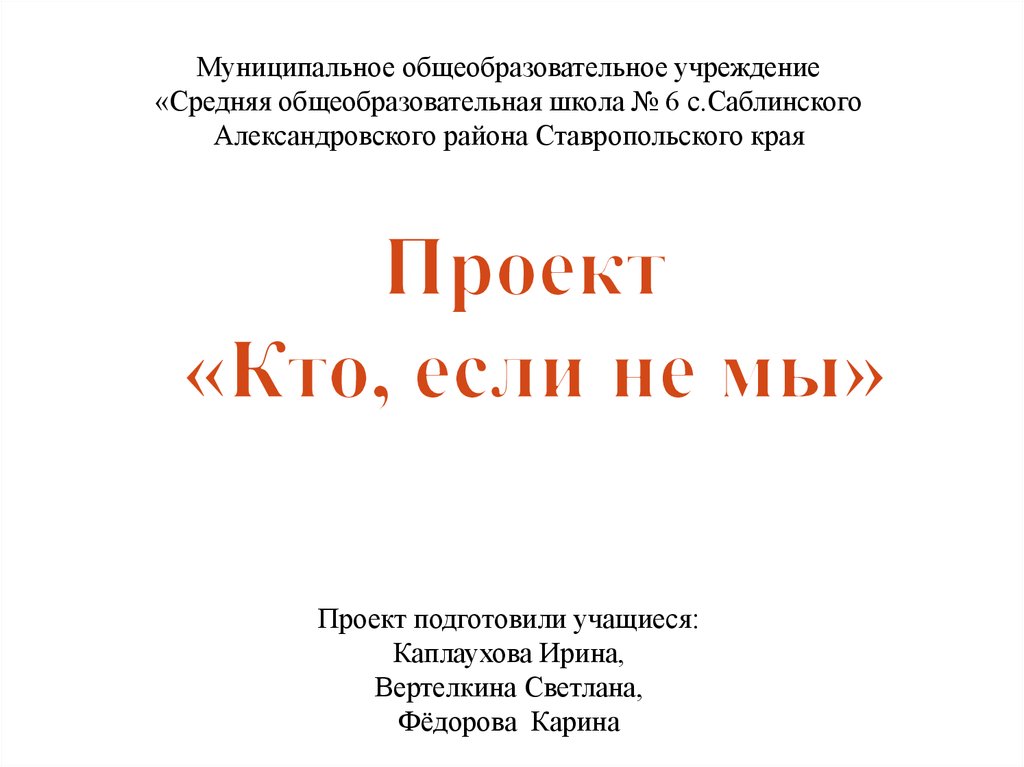 Муниципальное общеобразовательное учреждение «Средняя общеобразовательная школа № 6 с.Саблинского Александровского района Ставропольского края

Проект
«Кто, если не мы»

Проект подготовили учащиеся:
Каплаухова Ирина,
Вертелкина Светлана,
Фёдорова Карина